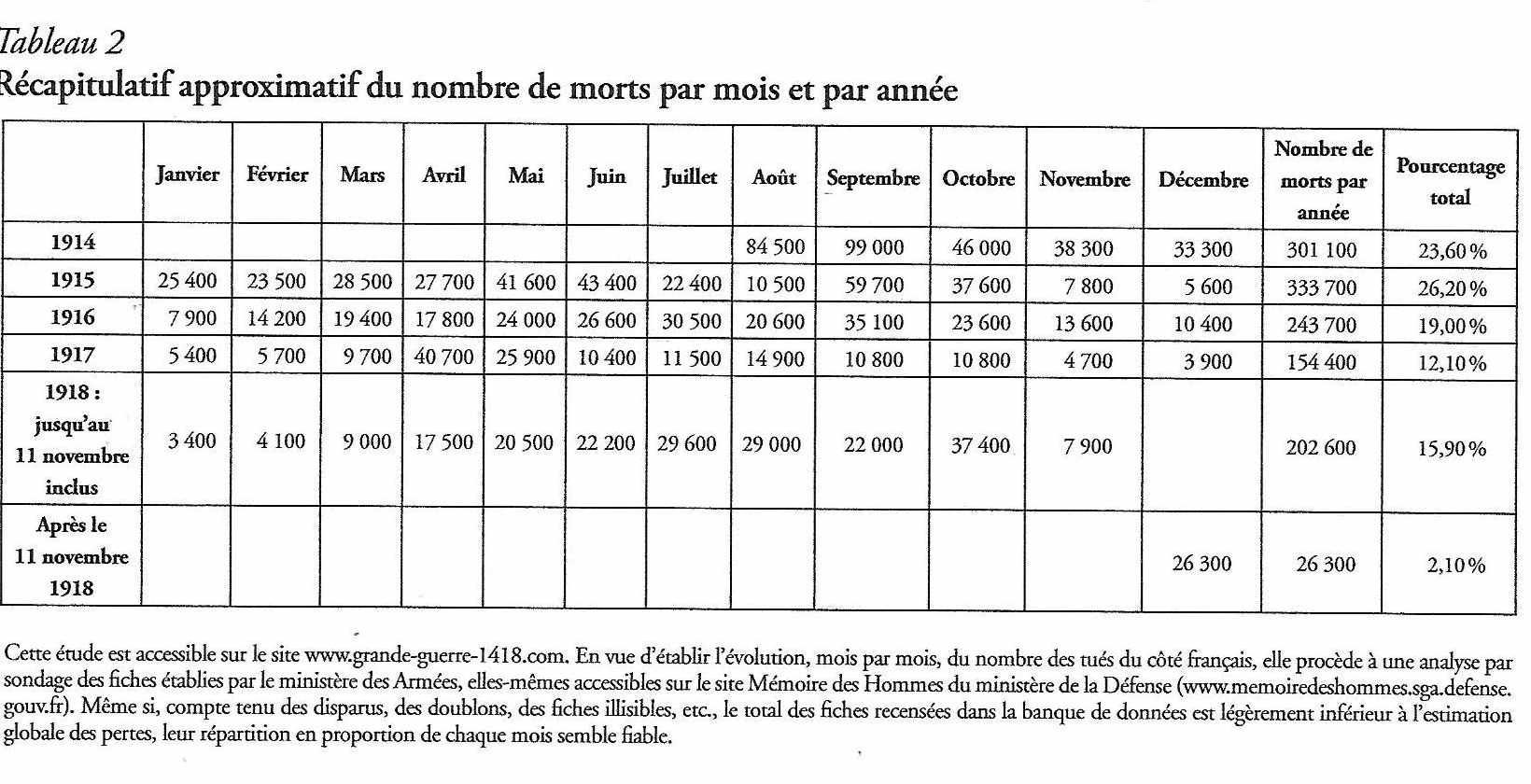 Tableau 2
Récapitulatif approximatif du nombre de morts par mois et par année

| | Janvier | Février | Mars | Avril | Mai | Juin | Juillet | Août | Septembre | Octobre | Novembre | Décembre | Nombre de morts par année | Pourcentage total |
|---|---|---|---|---|---|---|---|---|---|---|---|---|---|---|
| 1914 | | | | | | | | 84 500 | 99 000 | 46 000 | 38 300 | 33 300 | 301 100 | 23,60 % |
| 1915 | 25 400 | 23 500 | 28 500 | 27 700 | 41 600 | 43 400 | 22 400 | 10 500 | 59 700 | 37 600 | 7 800 | 5 600 | 333 700 | 26,20 % |
| 1916 | 7 900 | 14 200 | 19 400 | 17 800 | 24 000 | 26 600 | 30 500 | 20 600 | 35 100 | 23 600 | 13 600 | 10 400 | 243 700 | 19,00 % |
| 1917 | 5 400 | 5 700 | 9 700 | 40 700 | 25 900 | 10 400 | 11 500 | 14 900 | 10 800 | 10 800 | 4 700 | 3 900 | 154 400 | 12,10 % |
| 1918 : jusqu'au 11 novembre inclus | 3 400 | 4 100 | 9 000 | 17 500 | 20 500 | 22 200 | 29 600 | 29 000 | 22 000 | 37 400 | 7 900 | | 202 600 | 15,90 % |
| Après le 11 novembre 1918 | | | | | | | | | | | | 26 300 | 26 300 | 2,10 % |

Cette étude est accessible sur le site www.grande-guerre-1418.com. En vue d'établir l'évolution, mois par mois, du nombre des tués du côté français, elle procède à une analyse par sondage des fiches établies par le ministère des Armées, elles-mêmes accessibles sur le site Mémoire des Hommes du ministère de la Défense (www.memoiredeshommes.sga.defense.gouv.fr). Même si, compte tenu des disparus, des doublons, des fiches illisibles, etc., le total des fiches recensées dans la banque de données est légèrement inférieur à l'estimation globale des pertes, leur répartition en proportion de chaque mois semble fiable.